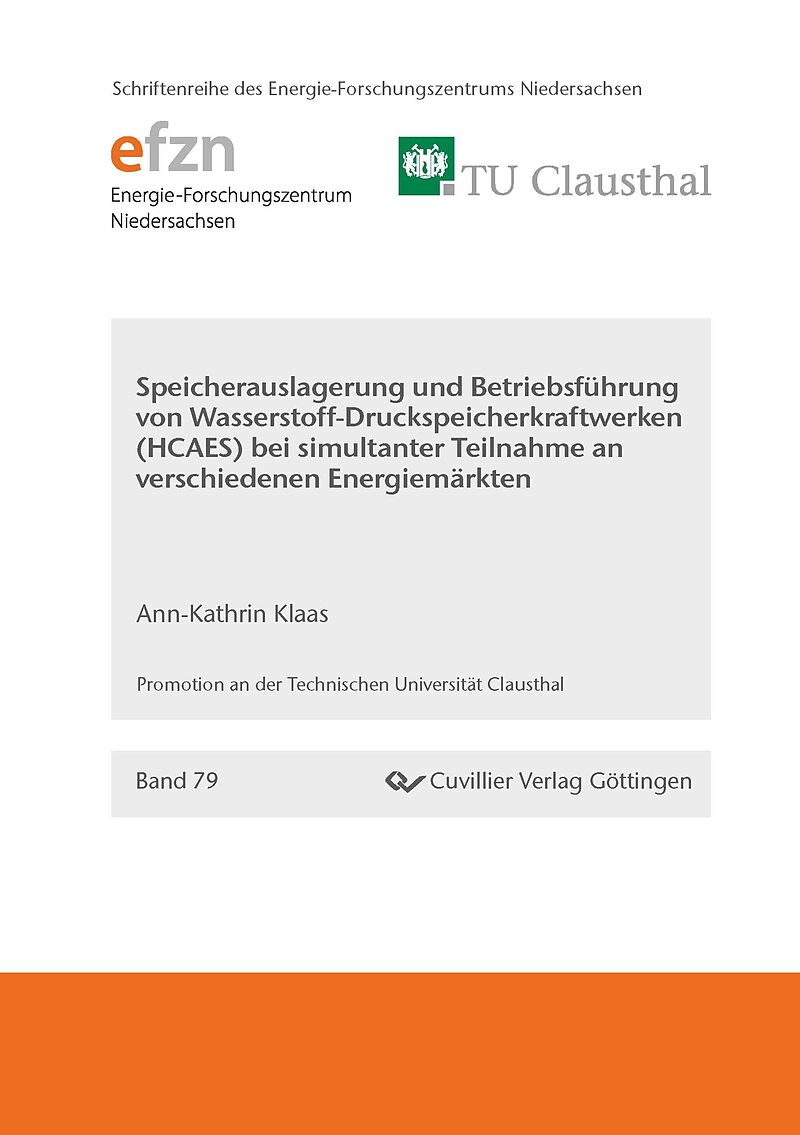 Schriftenreihe des Energie-Forschungszentrums Niedersachsen

efzn
Energie-Forschungszentrum
Niedersachsen

TU Clausthal

Speicherauslagerung und Betriebsführung von Wasserstoff-Druckspeicherkraftwerken (HCAES) bei simultanter Teilnahme an verschiedenen Energiemärkten

Ann-Kathrin Klaas

Promotion an der Technischen Universität Clausthal

Band 79

Cuvillier Verlag Göttingen